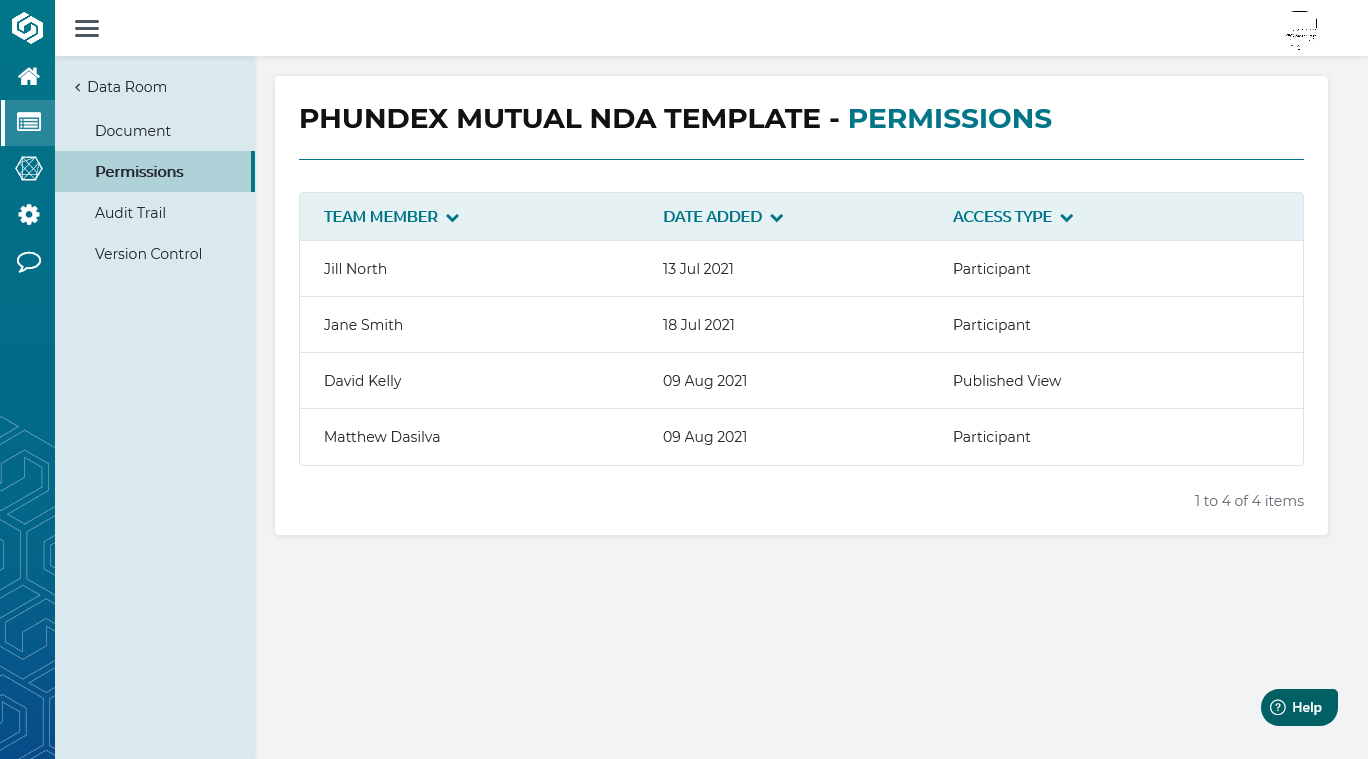 < Data Room

Document

Permissions

Audit Trail

Version Control

PHUNDEX MUTUAL NDA TEMPLATE - PERMISSIONS

| TEAM MEMBER | DATE ADDED | ACCESS TYPE |
|---|---|---|
| Jill North | 13 Jul 2021 | Participant |
| Jane Smith | 18 Jul 2021 | Participant |
| David Kelly | 09 Aug 2021 | Published View |
| Matthew Dasilva | 09 Aug 2021 | Participant |

1 to 4 of 4 items

Help